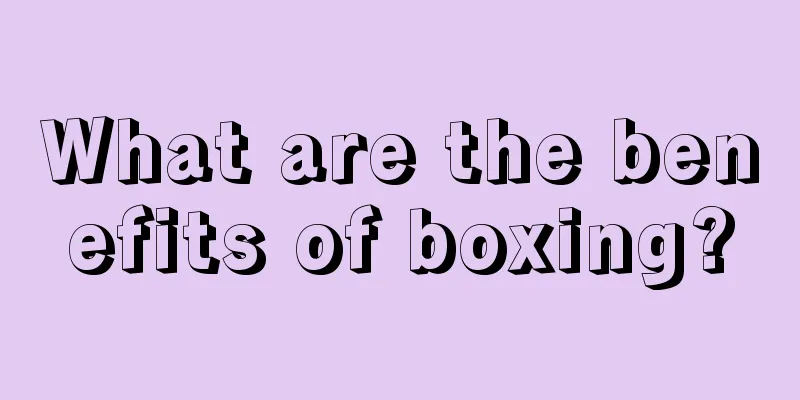 What are the benefits of boxing?